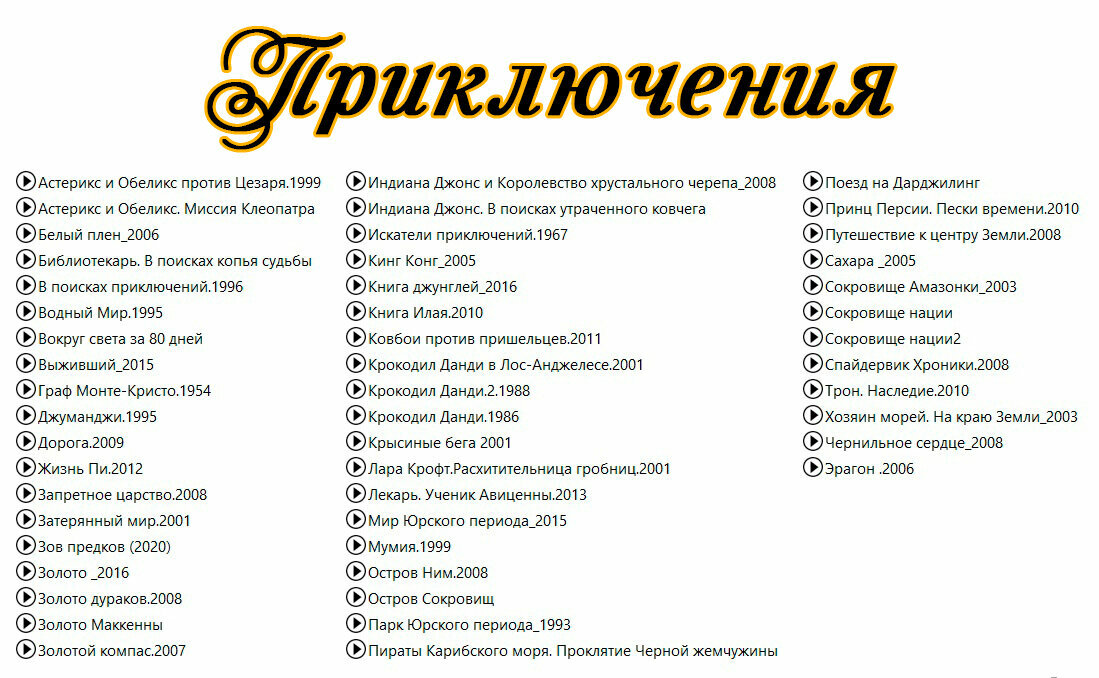 Приключения

Астерикс и Обеликс против Цезаря.1999
Астерикс и Обеликс. Миссия Клеопатра
Белый плен_2006
Библиотекарь. В поисках копья судьбы
В поисках приключений.1996
Водный Мир.1995
Вокруг света за 80 дней
Выживший_2015
Граф Монте-Кристо.1954
Джуманджи.1995
Дорога.2009
Жизнь Пи.2012
Запретное царство.2008
Затерянный мир.2001
Зов предков (2020)
Золото _2016
Золото дураков.2008
Золото Маккенны
Золотой компас.2007

Индиана Джонс и Королевство хрустального черепа_2008
Индиана Джонс. В поисках утраченного ковчега
Искатели приключений.1967
Кинг Конг_2005
Книга джунглей_2016
Книга Илая.2010
Ковбои против пришельцев.2011
Крокодил Данди в Лос-Анджелесе.2001
Крокодил Данди.2.1988
Крокодил Данди.1986
Крысиные бега 2001
Лара Крофт.Расхитительница гробниц.2001
Лекарь. Ученик Авиценны.2013
Мир Юрского периода_2015
Мумия.1999
Остров Ним.2008
Остров Сокровищ
Парк Юрского периода_1993
Пираты Карибского моря. Проклятие Черной жемчужины

Поезд на Дарджилинг
Принц Персии. Пески времени.2010
Путешествие к центру Земли.2008
Сахара _2005
Сокровище Амазонки_2003
Сокровище нации
Сокровище нации2
Спайдервик Хроники.2008
Трон. Наследие.2010
Хозяин морей. На краю Земли_2003
Чернильное сердце_2008
Эрагон .2006